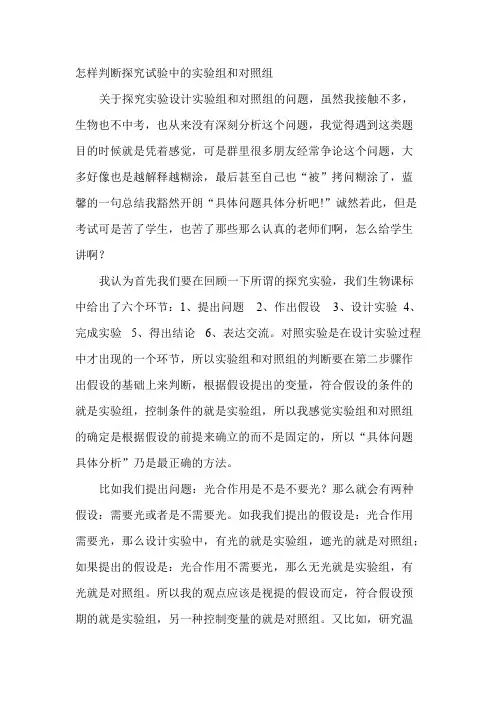 怎样判断探究试验中的实验组和对照组

关于探究实验设计实验组和对照组的问题，虽然我接触不多，生物也不中考，也从来没有深刻分析这个问题，我觉得遇到这类题目的时候就是凭着感觉，可是群里很多朋友经常争论这个问题，大多好像也是越解释越糊涂，最后甚至自己也“被”拷问糊涂了，蓝馨的一句总结我豁然开朗“具体问题具体分析吧!”诚然若此，但是考试可是苦了学生，也苦了那些那么认真的老师们啊，怎么给学生讲啊？

我认为首先我们要在回顾一下所谓的探究实验，我们生物课标中给出了六个环节：1、提出问题　2、作出假设　3、设计实验 4、完成实验　5、得出结论　6、表达交流。对照实验是在设计实验过程中才出现的一个环节，所以实验组和对照组的判断要在第二步骤作出假设的基础上来判断，根据假设提出的变量，符合假设的条件的就是实验组，控制条件的就是实验组，所以我感觉实验组和对照组的确定是根据假设的前提来确立的而不是固定的，所以“具体问题具体分析”乃是最正确的方法。

比如我们提出问题：光合作用是不是不要光？那么就会有两种假设：需要光或者是不需要光。如我我们提出的假设是：光合作用需要光，那么设计实验中，有光的就是实验组，遮光的就是对照组；如果提出的假设是：光合作用不需要光，那么无光就是实验组，有光就是对照组。所以我的观点应该是视提的假设而定，符合假设预期的就是实验组，另一种控制变量的就是对照组。又比如，研究温